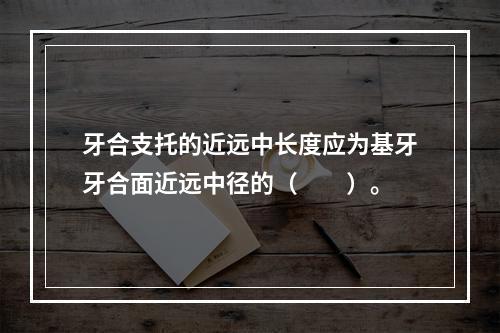 牙合支托的近远中长度应为基牙牙合面近远中径的（　　）。